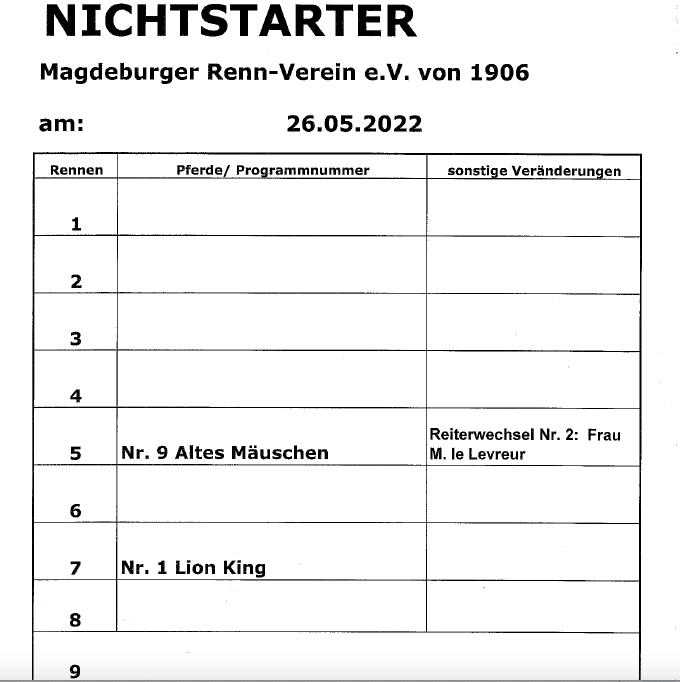 NICHTSTARTER

Magdeburger Renn-Verein e.V. von 1906

am: 26.05.2022

| Rennen | Pferde/ Programmnummer | sonstige Veränderungen |
|---|---|---|
| 1 | | |
| 2 | | |
| 3 | | |
| 4 | | |
| 5 | Nr. 9 Altes Mäuschen | Reiterwechsel Nr. 2: Frau M. le Levreur |
| 6 | | |
| 7 | Nr. 1 Lion King | |
| 8 | | |
| 9 | | |